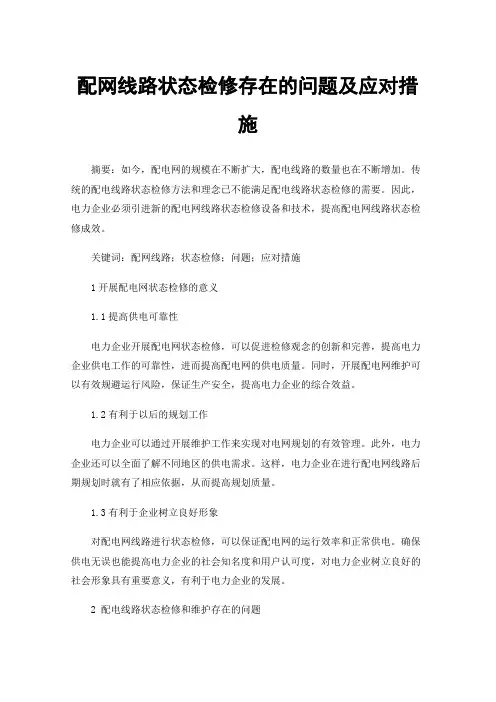 配网线路状态检修存在的问题及应对措施

摘要：如今，配电网的规模在不断扩大，配电线路的数量也在不断增加。传统的配电线路状态检修方法和理念已不能满足配电线路状态检修的需要。因此，电力企业必须引进新的配电网线路状态检修设备和技术，提高配电网线路状态检修成效。

关键词：配网线路；状态检修；问题；应对措施

1 开展配电网状态检修的意义

1.1 提高供电可靠性

电力企业开展配电网状态检修，可以促进检修观念的创新和完善，提高电力企业供电工作的可靠性，进而提高配电网的供电质量。同时，开展配电网维护可以有效规避运行风险，保证生产安全，提高电力企业的综合效益。

1.2 有利于以后的规划工作

电力企业可以通过开展维护工作来实现对电网规划的有效管理。此外，电力企业还可以全面了解不同地区的供电需求。这样，电力企业在进行配电网线路后期规划时就有了相应依据，从而提高规划质量。

1.3 有利于企业树立良好形象

对配电网线路进行状态检修，可以保证配电网的运行效率和正常供电。确保供电无误也能提高电力企业的社会知名度和用户认可度，对电力企业树立良好的社会形象具有重要意义，有利于电力企业的发展。

2 配电线路状态检修和维护存在的问题